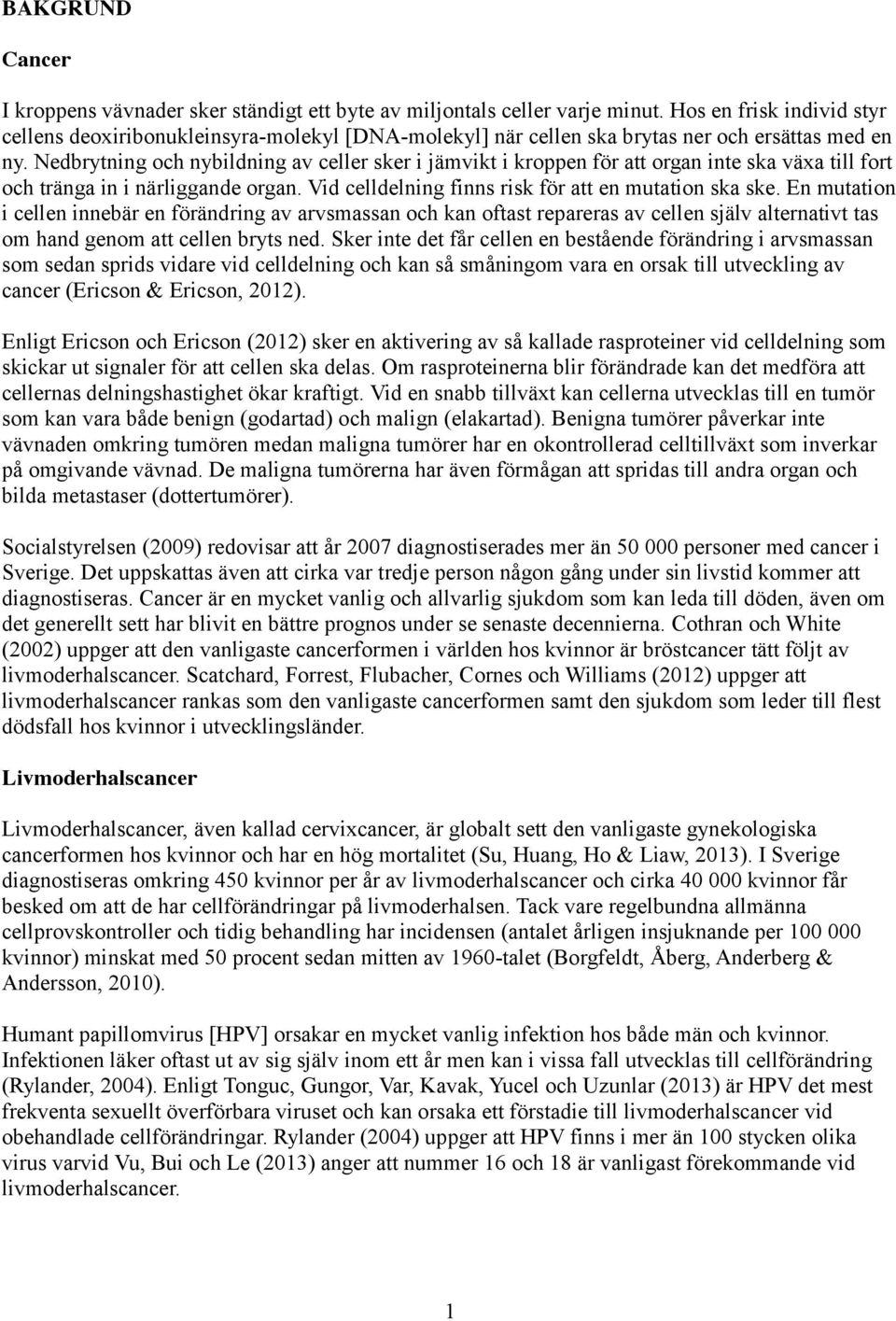 BAKGRUND

Cancer

I kroppens vävnader sker ständigt ett byte av miljontals celler varje minut. Hos en frisk individ styr cellens deoxiribonukleinsyra-molekyl [DNA-molekyl] när cellen ska brytas ner och ersättas med en ny. Nedbrytning och nybildning av celler sker i jämvikt i kroppen för att organ inte ska växa till fort och tränga in i närliggande organ. Vid celldelning finns risk för att en mutation ska ske. En mutation i cellen innebär en förändring av arvsmassan och kan oftast repareras av cellen själv alternativt tas om hand genom att cellen bryts ned. Sker inte det får cellen en bestående förändring i arvsmassan som sedan sprids vidare vid celldelning och kan så småningom vara en orsak till utveckling av cancer (Ericson & Ericson, 2012).

Enligt Ericson och Ericson (2012) sker en aktivering av så kallade rasproteiner vid celldelning som skickar ut signaler för att cellen ska delas. Om rasproteinerna blir förändrade kan det medföra att cellernas delningshastighet ökar kraftigt. Vid en snabb tillväxt kan cellerna utvecklas till en tumör som kan vara både benign (godartad) och malign (elakartad). Benigna tumörer påverkar inte vävnaden omkring tumören medan maligna tumörer har en okontrollerad celltillväxt som inverkar på omgivande vävnad. De maligna tumörerna har även förmågan att spridas till andra organ och bilda metastaser (dottertumörer).

Socialstyrelsen (2009) redovisar att år 2007 diagnostiserades mer än 50 000 personer med cancer i Sverige. Det uppskattas även att cirka var tredje person någon gång under sin livstid kommer att diagnostiseras. Cancer är en mycket vanlig och allvarlig sjukdom som kan leda till döden, även om det generellt sett har blivit en bättre prognos under se senaste decennierna. Cothran och White (2002) uppger att den vanligaste cancerformen i världen hos kvinnor är bröstcancer tätt följt av livmoderhalscancer. Scatchard, Forrest, Flubacher, Cornes och Williams (2012) uppger att livmoderhalscancer rankas som den vanligaste cancerformen samt den sjukdom som leder till flest dödsfall hos kvinnor i utvecklingsländer.

Livmoderhalscancer

Livmoderhalscancer, även kallad cervixcancer, är globalt sett den vanligaste gynekologiska cancerformen hos kvinnor och har en hög mortalitet (Su, Huang, Ho & Liaw, 2013). I Sverige diagnostiseras omkring 450 kvinnor per år av livmoderhalscancer och cirka 40 000 kvinnor får besked om att de har cellförändringar på livmoderhalsen. Tack vare regelbundna allmänna cellprovskontroller och tidig behandling har incidensen (antalet årligen insjuknande per 100 000 kvinnor) minskat med 50 procent sedan mitten av 1960-talet (Borgfeldt, Åberg, Anderberg & Andersson, 2010).

Humant papillomvirus [HPV] orsakar en mycket vanlig infektion hos både män och kvinnor. Infektionen läker oftast ut av sig själv inom ett år men kan i vissa fall utvecklas till cellförändring (Rylander, 2004). Enligt Tonguc, Gungor, Var, Kavak, Yucel och Uzunlar (2013) är HPV det mest frekventa sexuellt överförbara viruset och kan orsaka ett förstadie till livmoderhalscancer vid obehandlade cellförändringar. Rylander (2004) uppger att HPV finns i mer än 100 stycken olika virus varvid Vu, Bui och Le (2013) anger att nummer 16 och 18 är vanligast förekommande vid livmoderhalscancer.

1